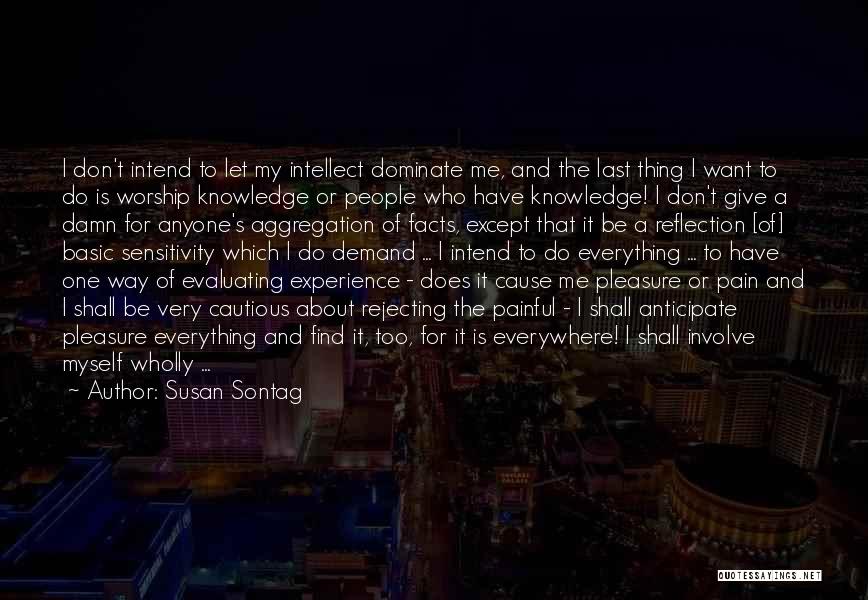 I don't intend to let my intellect dominate me, and the last thing I want to do is worship knowledge or people who have knowledge! I don't give a damn for anyone's aggregation of facts, except that it be a reflection [of] basic sensitivity which I do demand ... I intend to do everything ... to have one way of evaluating experience - does it cause me pleasure or pain and I shall be very cautious about rejecting the painful - I shall anticipate pleasure everything and find it, too, for it is everywhere! I shall involve myself wholly ...

~ Author: Susan Sontag

QUOTESSAYINGS.NET